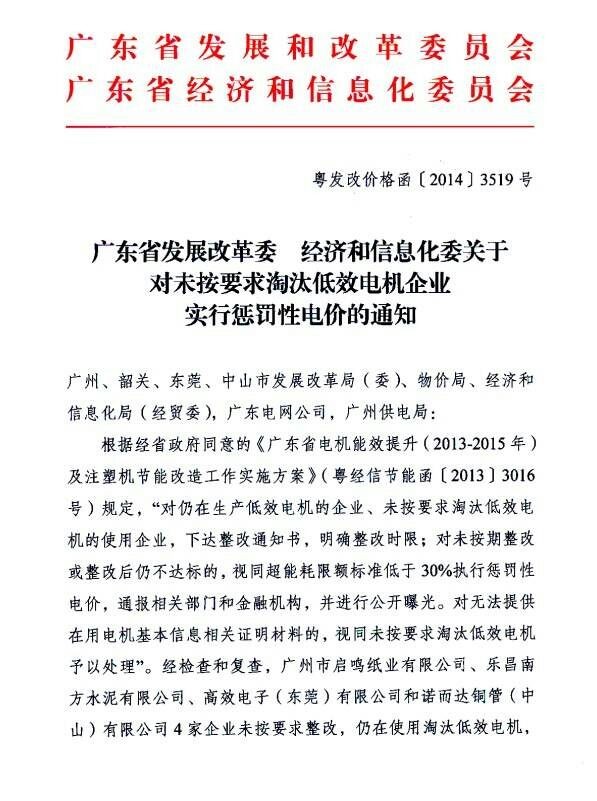 广东省发展和改革委员会
广东省经济和信息化委员会

粤发改价格函〔2014〕3519号

广东省发展改革委　经济和信息化委关于
对未按要求淘汰低效电机企业
实行惩罚性电价的通知

广州、韶关、东莞、中山市发展改革局（委）、物价局、经济和信息化局（经贸委），广东电网公司，广州供电局：

根据经省政府同意的《广东省电机能效提升（2013-2015年）及注塑机节能改造工作实施方案》（粤经信节能函〔2013〕3016号）规定，“对仍在生产低效电机的企业、未按要求淘汰低效电机的使用企业，下达整改通知书，明确整改时限；对未按期整改或整改后仍不达标的，视同超能耗限额标准低于30%执行惩罚性电价，通报相关部门和金融机构，并进行公开曝光。对无法提供在用电机基本信息相关证明材料的，视同未按要求淘汰低效电机予以处理”。经检查和复查，广州市启鸣纸业有限公司、乐昌南方水泥有限公司、高效电子（东莞）有限公司和诺而达铜管（中山）有限公司4家企业未按要求整改，仍在使用淘汰低效电机，